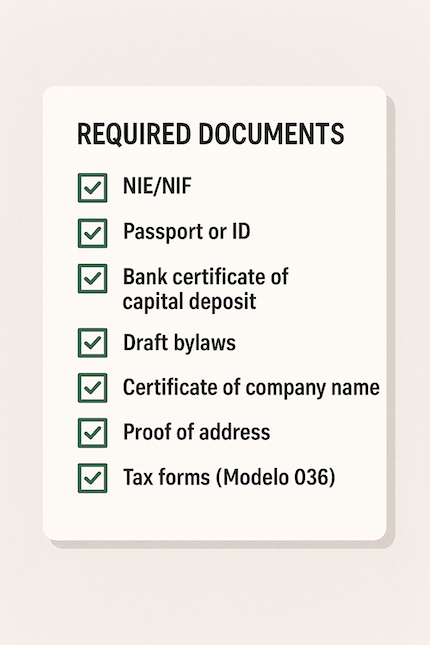 REQUIRED DOCUMENTS

NIE/NIF

Passport or ID

Bank certificate of capital deposit

Draft bylaws

Certificate of company name

Proof of address

Tax forms (Modelo 036)